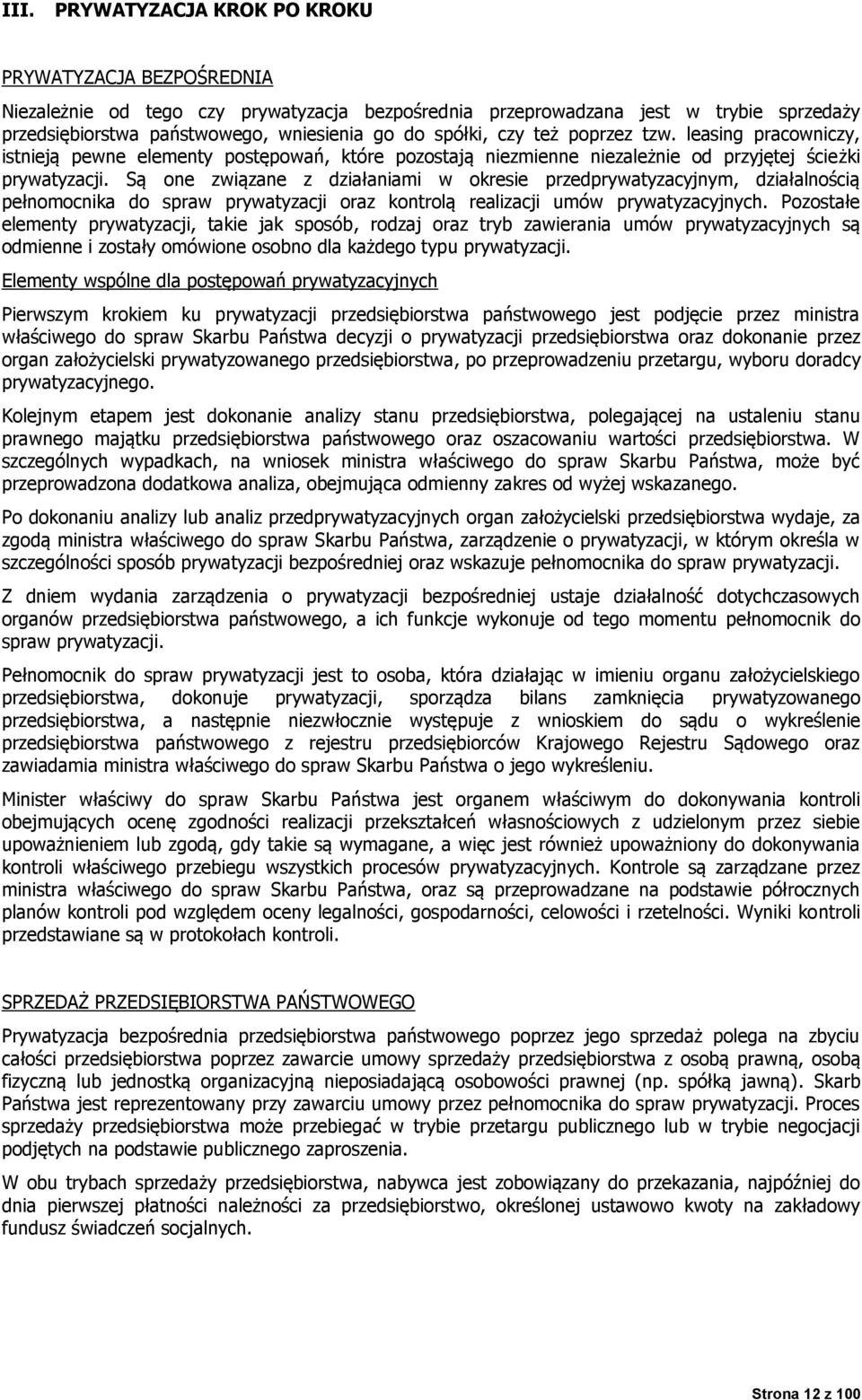 III. PRYWATYZACJA KROK PO KROKU

PRYWATYZACJA BEZPOŚREDNIA

Niezależnie od tego czy prywatyzacja bezpośrednia przeprowadzana jest w trybie sprzedaży przedsiębiorstwa państwowego, wniesienia go do spółki, czy też poprzez tzw. leasing pracowniczy, istnieją pewne elementy postępowań, które pozostają niezmienne niezależnie od przyjętej ścieżki prywatyzacji. Są one związane z działaniami w okresie przedprywatyzacyjnym, działalnością pełnomocnika do spraw prywatyzacji oraz kontrolą realizacji umów prywatyzacyjnych. Pozostałe elementy prywatyzacji, takie jak sposób, rodzaj oraz tryb zawierania umów prywatyzacyjnych są odmienne i zostały omówione osobno dla każdego typu prywatyzacji.

Elementy wspólne dla postępowań prywatyzacyjnych

Pierwszym krokiem ku prywatyzacji przedsiębiorstwa państwowego jest podjęcie przez ministra właściwego do spraw Skarbu Państwa decyzji o prywatyzacji przedsiębiorstwa oraz dokonanie przez organ założycielski prywatyzowanego przedsiębiorstwa, po przeprowadzeniu przetargu, wyboru doradcy prywatyzacyjnego.

Kolejnym etapem jest dokonanie analizy stanu przedsiębiorstwa, polegającej na ustaleniu stanu prawnego majątku przedsiębiorstwa państwowego oraz oszacowaniu wartości przedsiębiorstwa. W szczególnych wypadkach, na wniosek ministra właściwego do spraw Skarbu Państwa, może być przeprowadzona dodatkowa analiza, obejmująca odmienny zakres od wyżej wskazanego.

Po dokonaniu analizy lub analiz przedprywatyzacyjnych organ założycielski przedsiębiorstwa wydaje, za zgodą ministra właściwego do spraw Skarbu Państwa, zarządzenie o prywatyzacji, w którym określa w szczególności sposób prywatyzacji bezpośredniej oraz wskazuje pełnomocnika do spraw prywatyzacji.

Z dniem wydania zarządzenia o prywatyzacji bezpośredniej ustaje działalność dotychczasowych organów przedsiębiorstwa państwowego, a ich funkcje wykonuje od tego momentu pełnomocnik do spraw prywatyzacji.

Pełnomocnik do spraw prywatyzacji jest to osoba, która działając w imieniu organu założycielskiego przedsiębiorstwa, dokonuje prywatyzacji, sporządza bilans zamknięcia prywatyzowanego przedsiębiorstwa, a następnie niezwłocznie występuje z wnioskiem do sądu o wykreślenie przedsiębiorstwa państwowego z rejestru przedsiębiorców Krajowego Rejestru Sądowego oraz zawiadamia ministra właściwego do spraw Skarbu Państwa o jego wykreśleniu.

Minister właściwy do spraw Skarbu Państwa jest organem właściwym do dokonywania kontroli obejmujących ocenę zgodności realizacji przekształceń własnościowych z udzielonym przez siebie upoważnieniem lub zgodą, gdy takie są wymagane, a więc jest również upoważniony do dokonywania kontroli właściwego przebiegu wszystkich procesów prywatyzacyjnych. Kontrole są zarządzane przez ministra właściwego do spraw Skarbu Państwa, oraz są przeprowadzane na podstawie półrocznych planów kontroli pod względem oceny legalności, gospodarności, celowości i rzetelności. Wyniki kontroli przedstawiane są w protokołach kontroli.

SPRZEDAŻ PRZEDSIĘBIORSTWA PAŃSTWOWEGO

Prywatyzacja bezpośrednia przedsiębiorstwa państwowego poprzez jego sprzedaż polega na zbyciu całości przedsiębiorstwa poprzez zawarcie umowy sprzedaży przedsiębiorstwa z osobą prawną, osobą fizyczną lub jednostką organizacyjną nieposiadającą osobowości prawnej (np. spółką jawną). Skarb Państwa jest reprezentowany przy zawarciu umowy przez pełnomocnika do spraw prywatyzacji. Proces sprzedaży przedsiębiorstwa może przebiegać w trybie przetargu publicznego lub w trybie negocjacji podjętych na podstawie publicznego zaproszenia.

W obu trybach sprzedaży przedsiębiorstwa, nabywca jest zobowiązany do przekazania, najpóźniej do dnia pierwszej płatności należności za przedsiębiorstwo, określonej ustawowo kwoty na zakładowy fundusz świadczeń socjalnych.

Strona 12 z 100